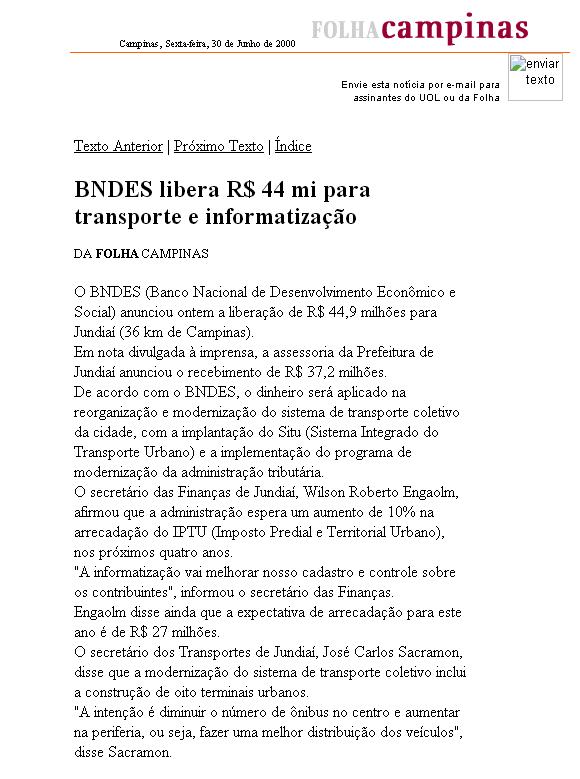 Campinas, Sexta-feira, 30 de Junho de 2000

FOLHA campinas

enviar texto

Envie esta notícia por e-mail para assinantes do UOL ou da Folha

Texto Anterior | Próximo Texto | Índice

BNDES libera R$ 44 mi para transporte e informatização

DA FOLHA CAMPINAS

O BNDES (Banco Nacional de Desenvolvimento Econômico e Social) anunciou ontem a liberação de R$ 44,9 milhões para Jundiaí (36 km de Campinas).
Em nota divulgada à imprensa, a assessoria da Prefeitura de Jundiaí anunciou o recebimento de R$ 37,2 milhões.
De acordo com o BNDES, o dinheiro será aplicado na reorganização e modernização do sistema de transporte coletivo da cidade, com a implantação do Situ (Sistema Integrado do Transporte Urbano) e a implementação do programa de modernização da administração tributária.
O secretário das Finanças de Jundiaí, Wilson Roberto Engaolm, afirmou que a administração espera um aumento de 10% na arrecadação do IPTU (Imposto Predial e Territorial Urbano), nos próximos quatro anos.
"A informatização vai melhorar nosso cadastro e controle sobre os contribuintes", informou o secretário das Finanças.
Engaolm disse ainda que a expectativa de arrecadação para este ano é de R$ 27 milhões.
O secretário dos Transportes de Jundiaí, José Carlos Sacramon, disse que a modernização do sistema de transporte coletivo inclui a construção de oito terminais urbanos.
"A intenção é diminuir o número de ônibus no centro e aumentar na periferia, ou seja, fazer uma melhor distribuição dos veículos", disse Sacramon.